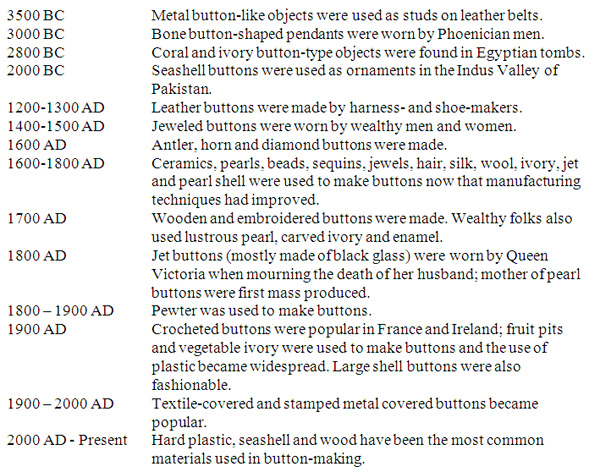 | | |
|---|---|
| 3500 BC | Metal button-like objects were used as studs on leather belts. |
| 3000 BC | Bone button-shaped pendants were worn by Phoenician men. |
| 2800 BC | Coral and ivory button-type objects were found in Egyptian tombs. |
| 2000 BC | Seashell buttons were used as ornaments in the Indus Valley of Pakistan. |
| 1200-1300 AD | Leather buttons were made by harness- and shoe-makers. |
| 1400-1500 AD | Jeweled buttons were worn by wealthy men and women. |
| 1600 AD | Antler, horn and diamond buttons were made. |
| 1600-1800 AD | Ceramics, pearls, beads, sequins, jewels, hair, silk, wool, ivory, jet and pearl shell were used to make buttons now that manufacturing techniques had improved. |
| 1700 AD | Wooden and embroidered buttons were made. Wealthy folks also used lustrous pearl, carved ivory and enamel. |
| 1800 AD | Jet buttons (mostly made of black glass) were worn by Queen Victoria when mourning the death of her husband; mother of pearl buttons were first mass produced. |
| 1800 – 1900 AD | Pewter was used to make buttons. |
| 1900 AD | Crocheted buttons were popular in France and Ireland; fruit pits and vegetable ivory were used to make buttons and the use of plastic became widespread. Large shell buttons were also fashionable. |
| 1900 – 2000 AD | Textile-covered and stamped metal covered buttons became popular. |
| 2000 AD - Present | Hard plastic, seashell and wood have been the most common materials used in button-making. |